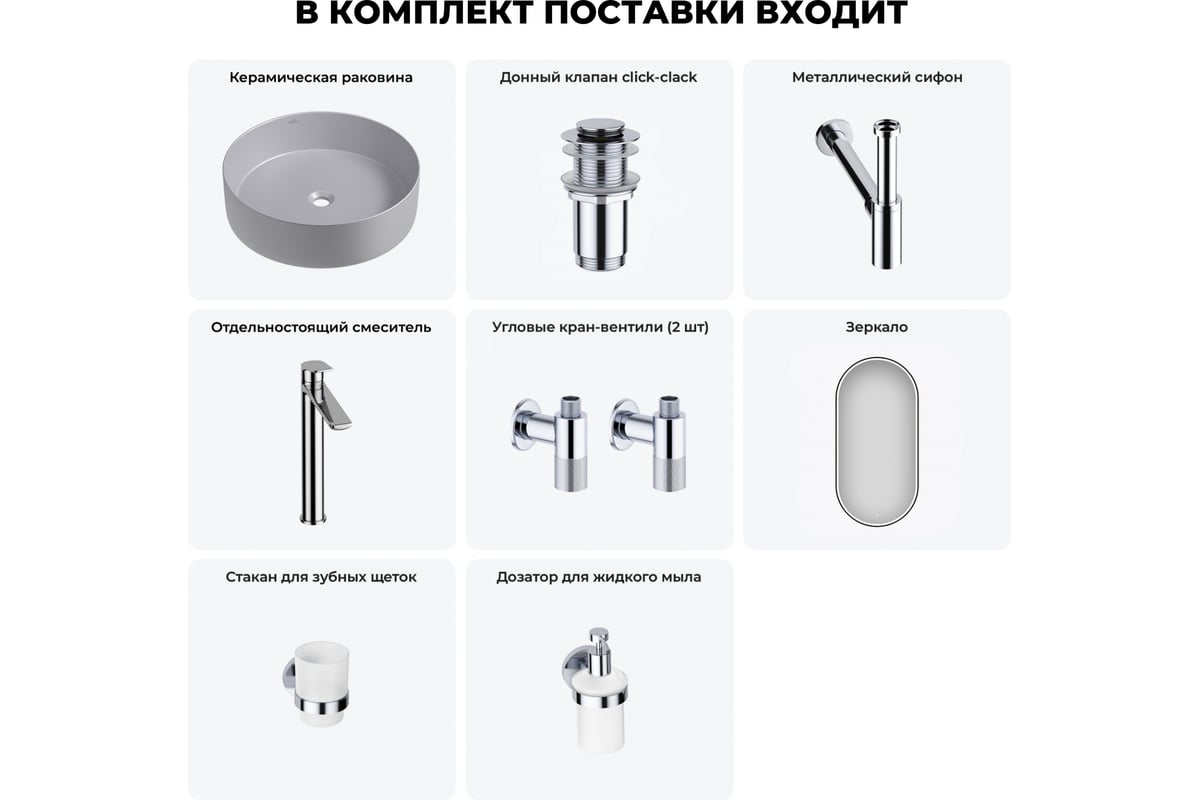 В КОМПЛЕКТ ПОСТАВКИ ВХОДИТ

Керамическая раковина

Донный клапан click-clack

Металлический сифон

Отдельностоящий смеситель

Угловые кран-вентили (2 шт)

Зеркало

Стакан для зубных щеток

Дозатор для жидкого мыла